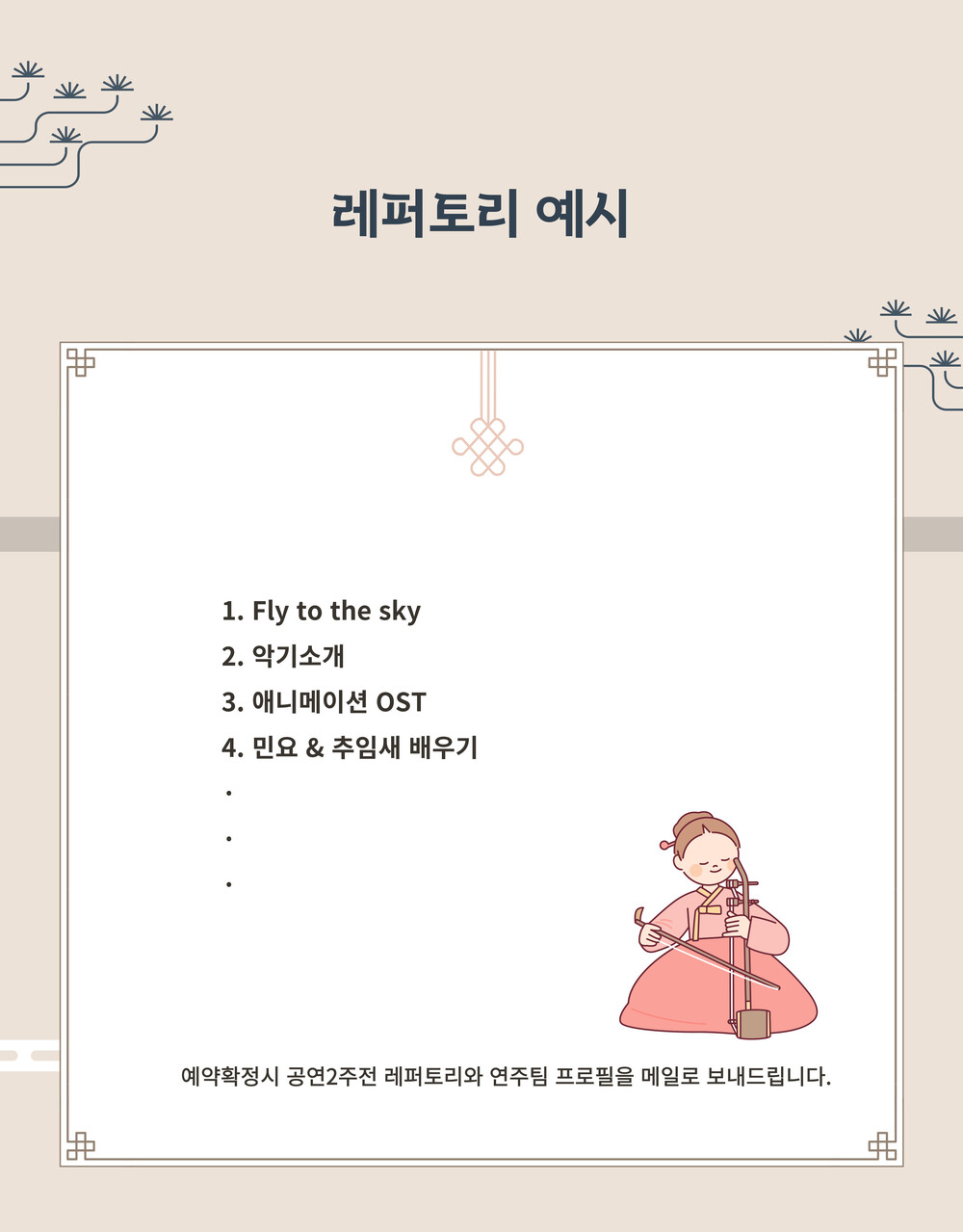 레퍼토리 예시

1. Fly to the sky
2. 악기소개
3. 애니메이션 OST
4. 민요 & 추임새 배우기
.
.
.

예약확정시 공연2주전 레퍼토리와 연주팀 프로필을 메일로 보내드립니다.